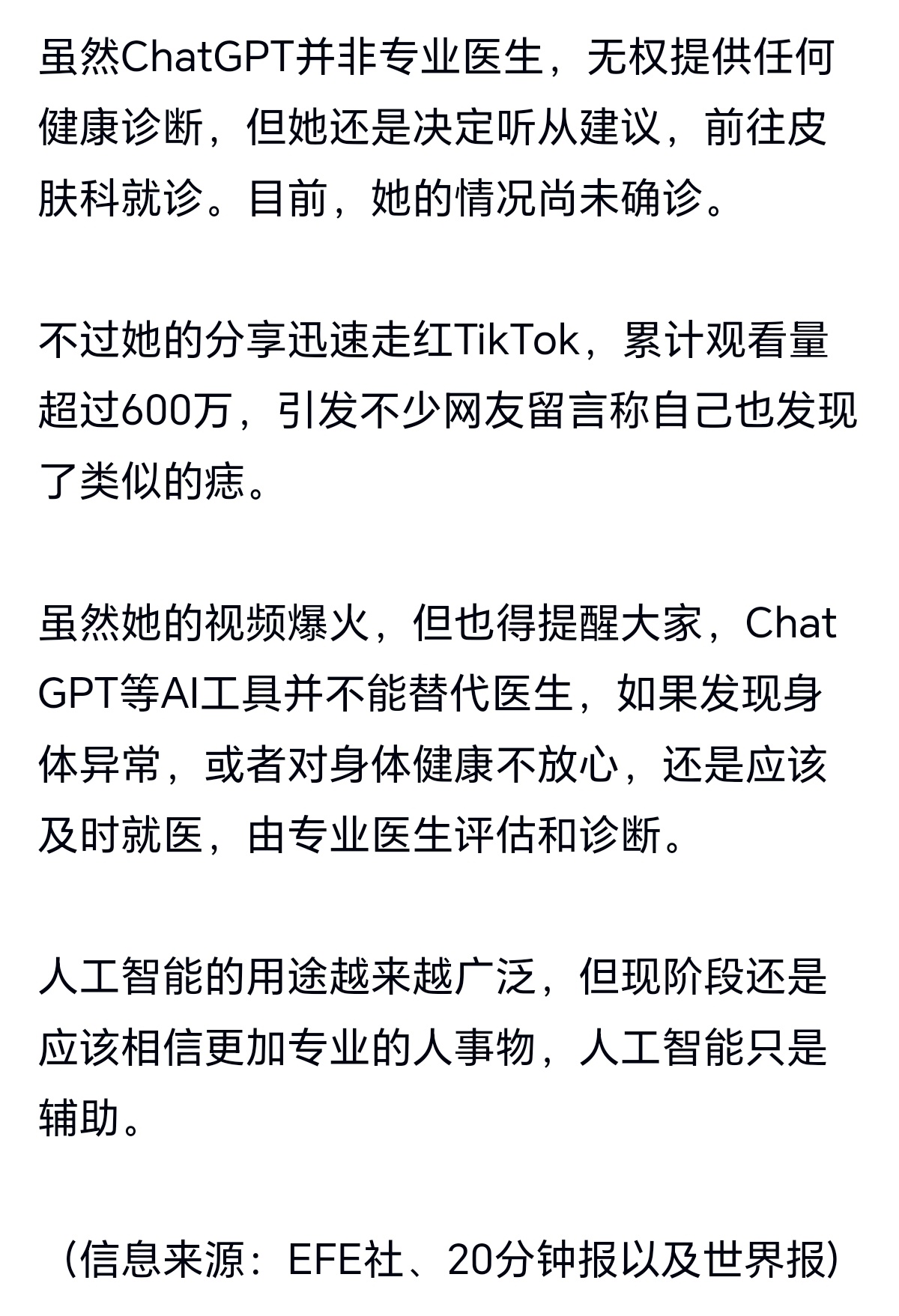 虽然ChatGPT并非专业医生，无权提供任何健康诊断，但她还是决定听从建议，前往皮肤科就诊。目前，她的情况尚未确诊。

不过她的分享迅速走红TikTok，累计观看量超过600万，引发不少网友留言称自己也发现了类似的痣。

虽然她的视频爆火，但也得提醒大家，ChatGPT等AI工具并不能替代医生，如果发现身体异常，或者对身体健康不放心，还是应该及时就医，由专业医生评估和诊断。

人工智能的用途越来越广泛，但现阶段还是应该相信更加专业的人事物，人工智能只是辅助。

（信息来源：EFE社、20分钟报以及世界报）